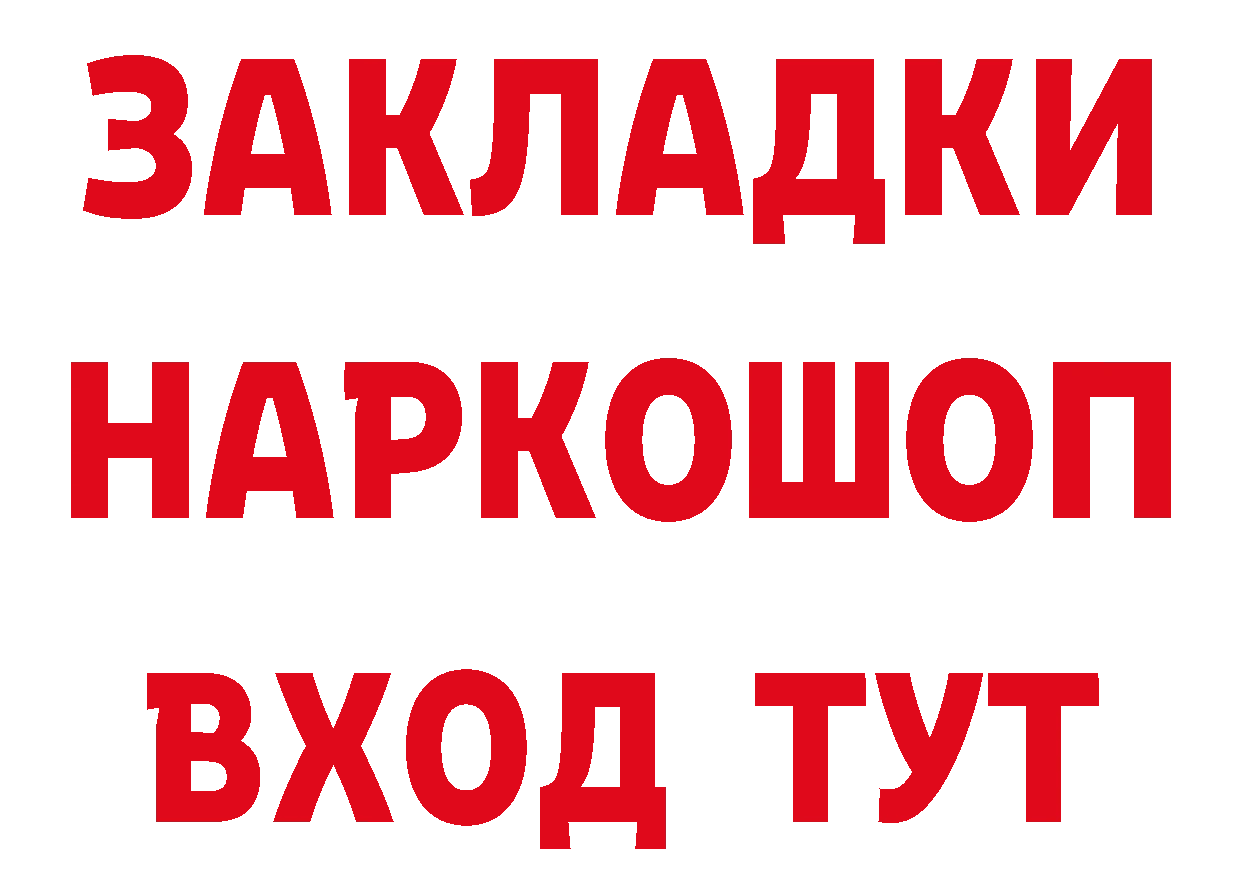 ЗАКЛАДКИ НАРКОШОП ВХОД ТУТ